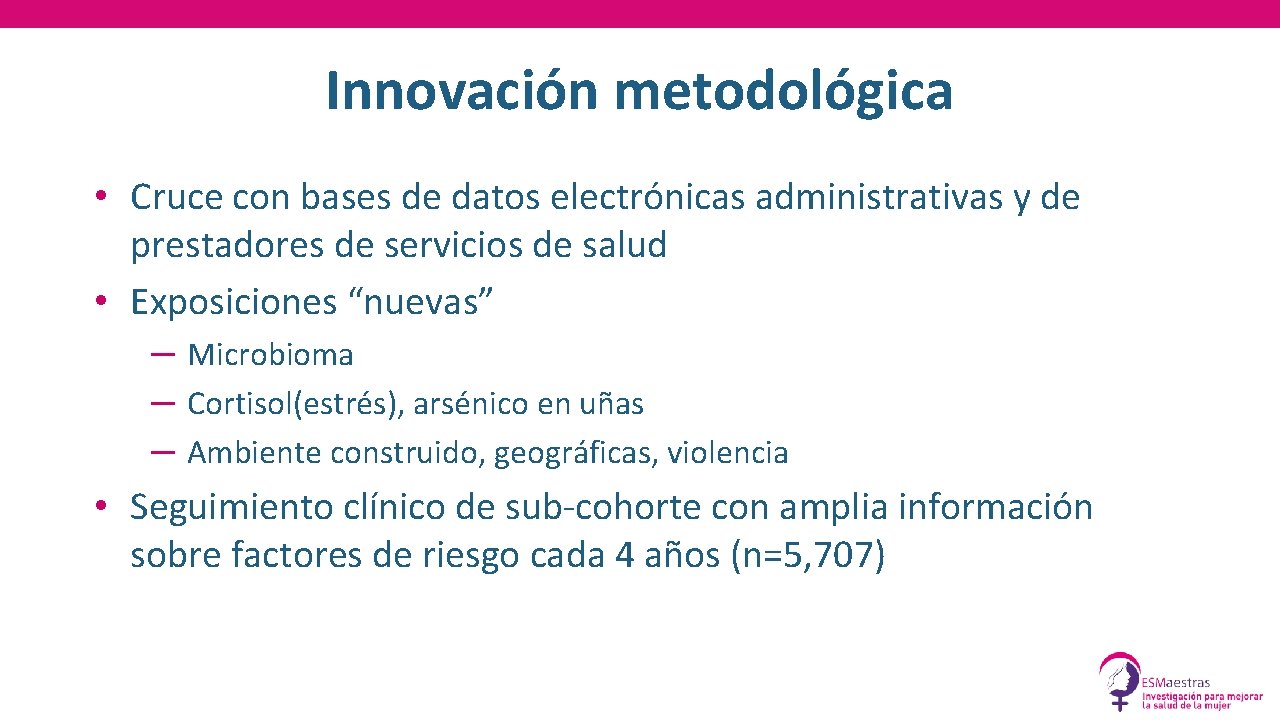 Innovación metodológica

• Cruce con bases de datos electrónicas administrativas y de prestadores de servicios de salud
• Exposiciones “nuevas”
– Microbioma
– Cortisol(estrés), arsénico en uñas
– Ambiente construido, geográficas, violencia
• Seguimiento clínico de sub-cohorte con amplia información sobre factores de riesgo cada 4 años (n=5,707)

ESMaestras
Investigación para mejorar la salud de la mujer